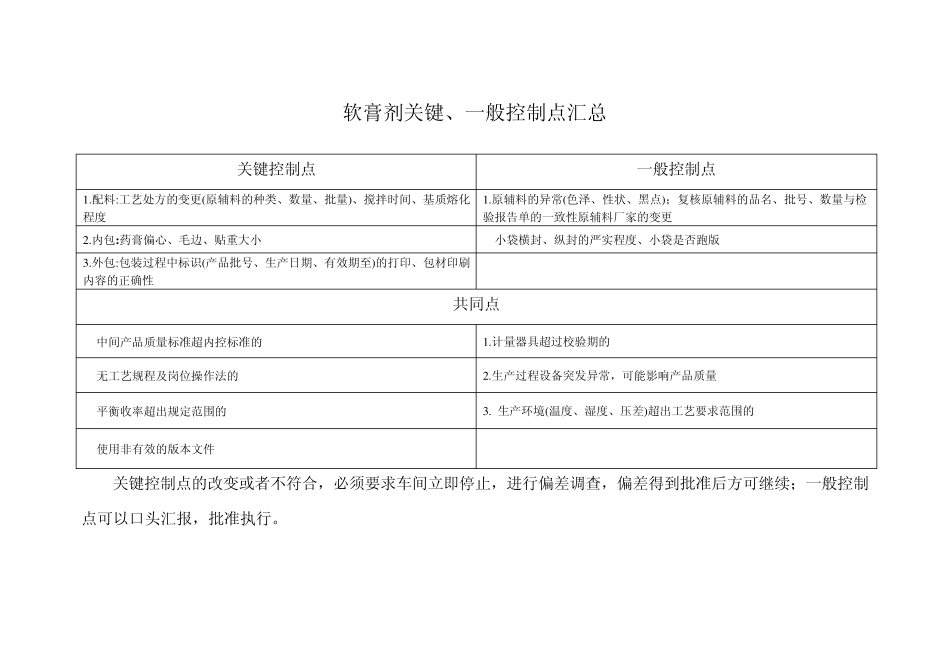 软膏剂关键、一般控制点汇总

| 关键控制点 | 一般控制点 |
|---|---|
| 1.配料:工艺处方的变更(原辅料的种类、数量、批量)、搅拌时间、基质熔化程度 | 1.原辅料的异常(色泽、性状、黑点)；复核原辅料的品名、批号、数量与检验报告单的一致性原辅料厂家的变更 |
| 2.内包:药膏偏心、毛边、贴重大小 | 小袋横封、纵封的严实程度、小袋是否跑版 |
| 3.外包:包装过程中标识(产品批号、生产日期、有效期至)的打印、包材印刷内容的正确性 | |
| 共同点 | |
| 中间产品质量标准超内控标准的 | 1.计量器具超过校验期的 |
| 无工艺规程及岗位操作法的 | 2.生产过程设备突发异常，可能影响产品质量 |
| 平衡收率超出规定范围的 | 3. 生产环境(温度、湿度、压差)超出工艺要求范围的 |
| 使用非有效的版本文件 | |

关键控制点的改变或者不符合，必须要求车间立即停止，进行偏差调查，偏差得到批准后方可继续；一般控制点可以口头汇报，批准执行。